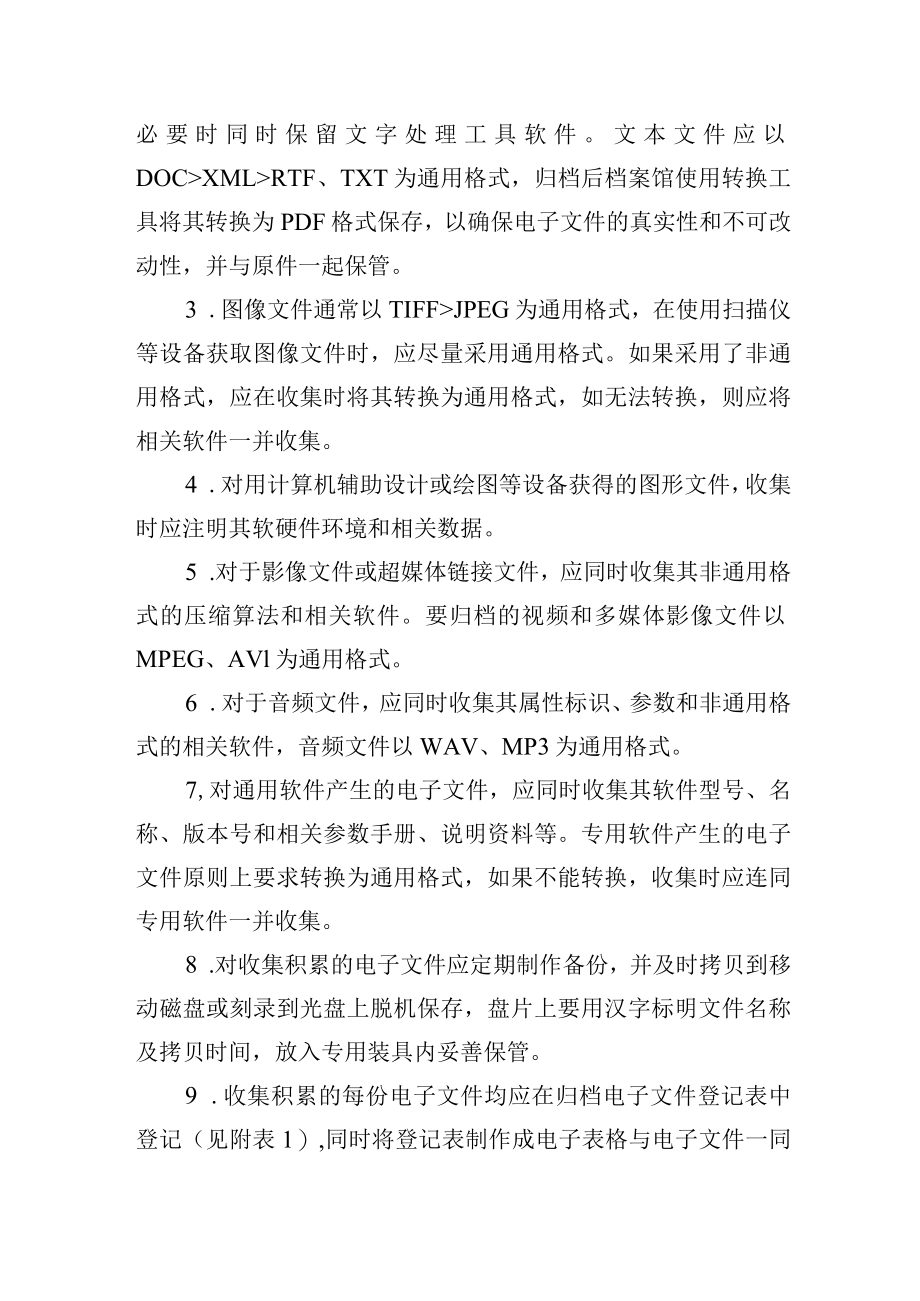 必要时同时保留文字处理工具软件。文本文件应以DOC>XML>RTF、TXT为通用格式，归档后档案馆使用转换工具将其转换为PDF格式保存，以确保电子文件的真实性和不可改动性，并与原件一起保管。

3．图像文件通常以TIFF>JPEG为通用格式，在使用扫描仪等设备获取图像文件时，应尽量采用通用格式。如果采用了非通用格式，应在收集时将其转换为通用格式，如无法转换，则应将相关软件一并收集。

4．对用计算机辅助设计或绘图等设备获得的图形文件，收集时应注明其软硬件环境和相关数据。

5．对于影像文件或超媒体链接文件，应同时收集其非通用格式的压缩算法和相关软件。要归档的视频和多媒体影像文件以MPEG、AVl为通用格式。

6．对于音频文件，应同时收集其属性标识、参数和非通用格式的相关软件，音频文件以WAV、MP3为通用格式。

7,对通用软件产生的电子文件，应同时收集其软件型号、名称、版本号和相关参数手册、说明资料等。专用软件产生的电子文件原则上要求转换为通用格式，如果不能转换，收集时应连同专用软件一并收集。

8．对收集积累的电子文件应定期制作备份，并及时拷贝到移动磁盘或刻录到光盘上脱机保存，盘片上要用汉字标明文件名称及拷贝时间，放入专用装具内妥善保管。

9．收集积累的每份电子文件均应在归档电子文件登记表中登记（见附表1）,同时将登记表制作成电子表格与电子文件一同